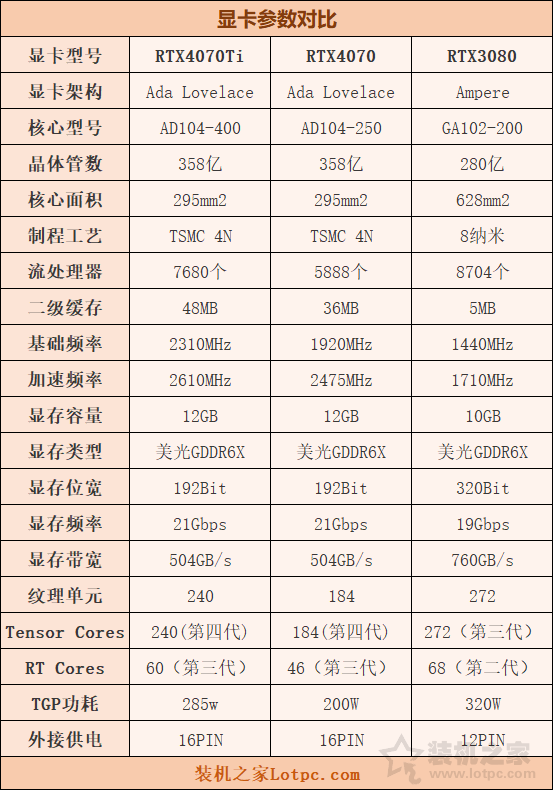 显卡参数对比

| 显卡型号 | RTX4070Ti | RTX4070 | RTX3080 |
|---|---|---|---|
| 显卡架构 | Ada Lovelace | Ada Lovelace | Ampere |
| 核心型号 | AD104-400 | AD104-250 | GA102-200 |
| 晶体管数 | 358亿 | 358亿 | 280亿 |
| 核心面积 | 295mm2 | 295mm2 | 628mm2 |
| 制程工艺 | TSMC 4N | TSMC 4N | 8纳米 |
| 流处理器 | 7680个 | 5888个 | 8704个 |
| 二级缓存 | 48MB | 36MB | 5MB |
| 基础频率 | 2310MHz | 1920MHz | 1440MHz |
| 加速频率 | 2610MHz | 2475MHz | 1710MHz |
| 显存容量 | 12GB | 12GB | 10GB |
| 显存类型 | 美光GDDR6X | 美光GDDR6X | 美光GDDR6X |
| 显存位宽 | 192Bit | 192Bit | 320Bit |
| 显存频率 | 21Gbps | 21Gbps | 19Gbps |
| 显存带宽 | 504GB/s | 504GB/s | 760GB/s |
| 纹理单元 | 240 | 184 | 272 |
| Tensor Cores | 240(第四代) | 184(第四代) | 272（第三代） |
| RT Cores | 60（第三代） | 46（第三代） | 68（第二代） |
| TGP功耗 | 285w | 200W | 320W |
| 外接供电 | 16PIN | 16PIN | 12PIN |

装机之家Lotpc.com

装机之家 www.lotpc.com